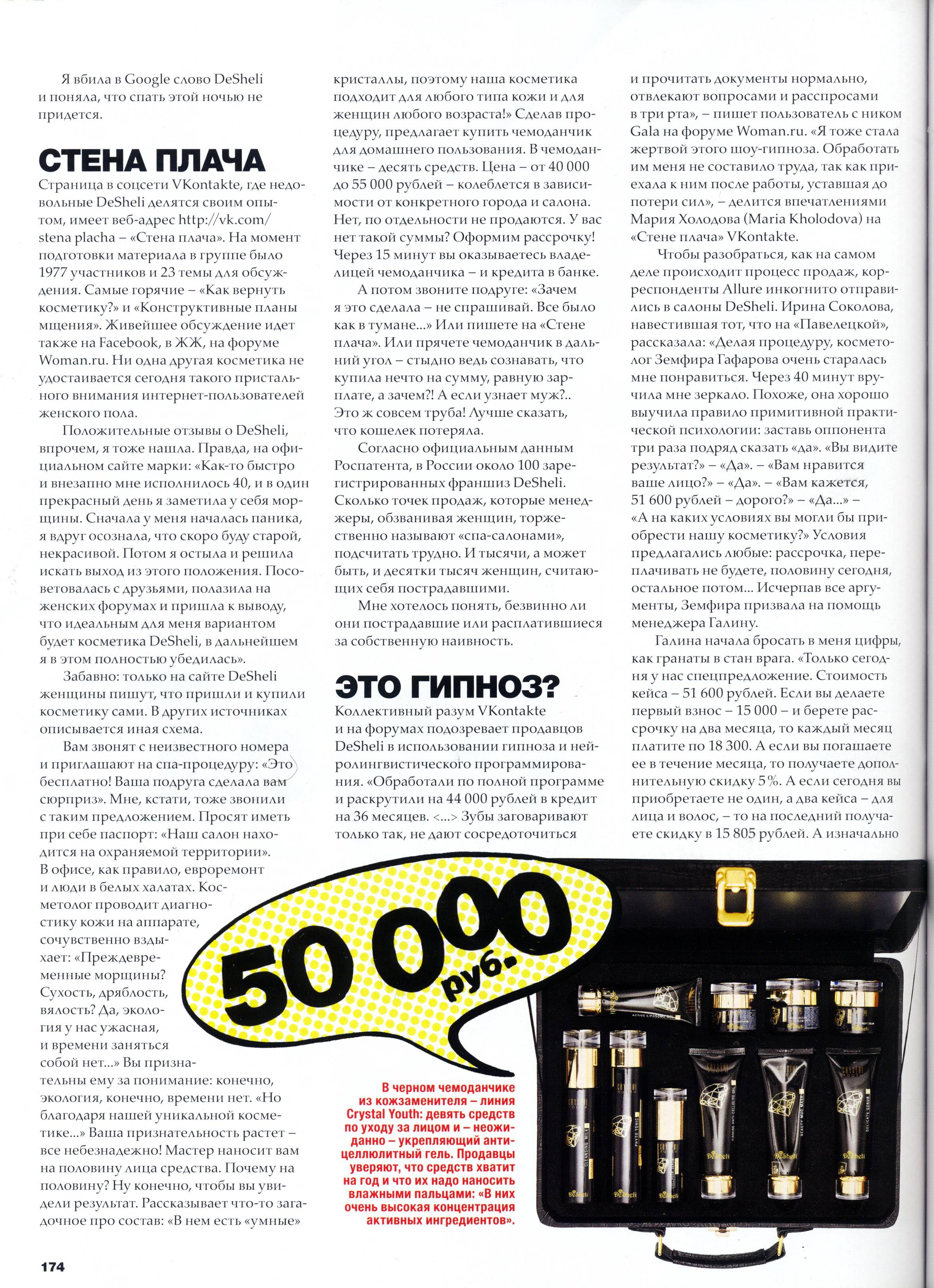 Я вбила в Google слово DeSheli и поняла, что спать этой ночью не придется.

СТЕНА ПЛАЧА

Страница в соцсети VKontakte, где недовольные DeSheli делятся своим опытом, имеет веб-адрес http://vk.com/stena placha – «Стена плача». На момент подготовки материала в группе было 1977 участников и 23 темы для обсуждения. Самые горячие – «Как вернуть косметику?» и «Конструктивные планы мщения». Живейшее обсуждение идет также на Facebook, в ЖЖ, на форуме Woman.ru. Ни одна другая косметика не удостаивается сегодня такого пристального внимания интернет-пользователей женского пола.

Положительные отзывы о DeSheli, впрочем, я тоже нашла. Правда, на официальном сайте марки: «Как-то быстро и внезапно мне исполнилось 40, и в один прекрасный день я заметила у себя морщины. Сначала у меня началась паника, я вдруг осознала, что скоро буду старой, некрасивой. Потом я остыла и решила искать выход из этого положения. Посоветовалась с друзьями, полазила на женских форумах и пришла к выводу, что идеальным для меня вариантом будет косметика DeSheli, в дальнейшем я в этом полностью убедилась».

Забавно: только на сайте DeSheli женщины пишут, что пришли и купили косметику сами. В других источниках описывается иная схема.

Вам звонят с неизвестного номера и приглашают на спа-процедуру: «Это бесплатно! Ваша подруга сделала вам сюрприз». Мне, кстати, тоже звонили с таким предложением. Просят иметь при себе паспорт: «Наш салон находится на охраняемой территории». В офисе, как правило, евроремонт и люди в белых халатах. Косметолог проводит диагностику кожи на аппарате, сочувственно вздыхает: «Преждевременные морщины? Сухость, дряблость, вялость? Да, экология у нас ужасная, и времени заняться собой нет...» Вы признательны ему за понимание: конечно, экология, конечно, времени нет. «Но благодаря нашей уникальной косметике...» Ваша признательность растет – все небезнадежно! Мастер наносит вам на половину лица средства. Почему на половину? Ну конечно, чтобы вы увидели результат. Рассказывает что-то загадочное про состав: «В нем есть «умные» кристаллы, поэтому наша косметика подходит для любого типа кожи и для женщин любого возраста!» Сделав процедуру, предлагает купить чемоданчик для домашнего пользования. В чемоданчике – десять средств. Цена – от 40 000 до 55 000 рублей – колеблется в зависимости от конкретного города и салона. Нет, по отдельности не продаются. У вас нет такой суммы? Оформим рассрочку! Через 15 минут вы оказываетесь владелицей чемоданчика – и кредита в банке.

А потом звоните подруге: «Зачем я это сделала – не спрашивай. Все было как в тумане...» Или пишете на «Стене плача». Или прячете чемоданчик в дальний угол – стыдно ведь сознавать, что купила нечто на сумму, равную зарплате, а зачем?! А если узнает муж?.. Это ж совсем труба! Лучше сказать, что кошелек потеряла.

Согласно официальным данным Роспатента, в России около 100 зарегистрированных франшиз DeSheli. Сколько точек продаж, которые менеджеры, обзванивая женщин, торжественно называют «спа-салонами», подсчитать трудно. И тысячи, а может быть, и десятки тысяч женщин, считающих себя пострадавшими.

Мне хотелось понять, безвинно ли они пострадавшие или расплатившиеся за собственную наивность.

ЭТО ГИПНОЗ?

Коллективный разум VKontakte и на форумах подозревает продавцов DeSheli в использовании гипноза и нейролингвистического программирования. «Обработали по полной программе и раскрутили на 44 000 рублей в кредит на 36 месяцев. <...> Зубы заговаривают только так, не дают сосредоточиться и прочитать документы нормально, отвлекают вопросами и расспросами в три рта», – пишет пользователь с ником Gala на форуме Woman.ru. «Я тоже стала жертвой этого шоу-гипноза. Обработать им меня не составило труда, так как приехала к ним после работы, уставшая до потери сил», – делится впечатлениями Мария Холодова (Maria Kholodova) на «Стене плача» VKontakte.

Чтобы разобраться, как на самом деле происходит процесс продаж, корреспонденты Allure инкогнито отправились в салоны DeSheli. Ирина Соколова, навестившая тот, что на «Павелецкой», рассказала: «Делая процедуру, косметолог Земфира Гафарова очень старалась мне понравиться. Через 40 минут вручила мне зеркало. Похоже, она хорошо выучила правило примитивной практической психологии: заставь оппонента три раза подряд сказать «да». «Вы видите результат?» – «Да». – «Вам нравится ваше лицо?» – «Да». – «Вам кажется, 51 600 рублей – дорого?» – «Да...» – «А на каких условиях вы могли бы приобрести нашу косметику?» Условия предлагались любые: рассрочка, переплачивать не будете, половину сегодня, остальное потом... Исчерпав все аргументы, Земфира призвала на помощь менеджера Галину.

Галина начала бросать в меня цифры, как гранаты в стан врага. «Только сегодня у нас спецпредложение. Стоимость кейса – 51 600 рублей. Если вы делаете первый взнос – 15 000 – и берете рассрочку на два месяца, то каждый месяц платите по 18 300. А если вы погашаете ее в течение месяца, то получаете дополнительную скидку 5%. А если сегодня вы приобретаете не один, а два кейса – для лица и волос, – то на последний получаете скидку в 15 805 рублей. А изначально

50 000 руб.

В черном чемоданчике из кожзаменителя – линия Crystal Youth: девять средств по уходу за лицом и – неожиданно – укрепляющий антицеллюлитный гель. Продавцы уверяют, что средств хватит на год и что их надо наносить влажными пальцами: «В них очень высокая концентрация активных ингредиентов».

174